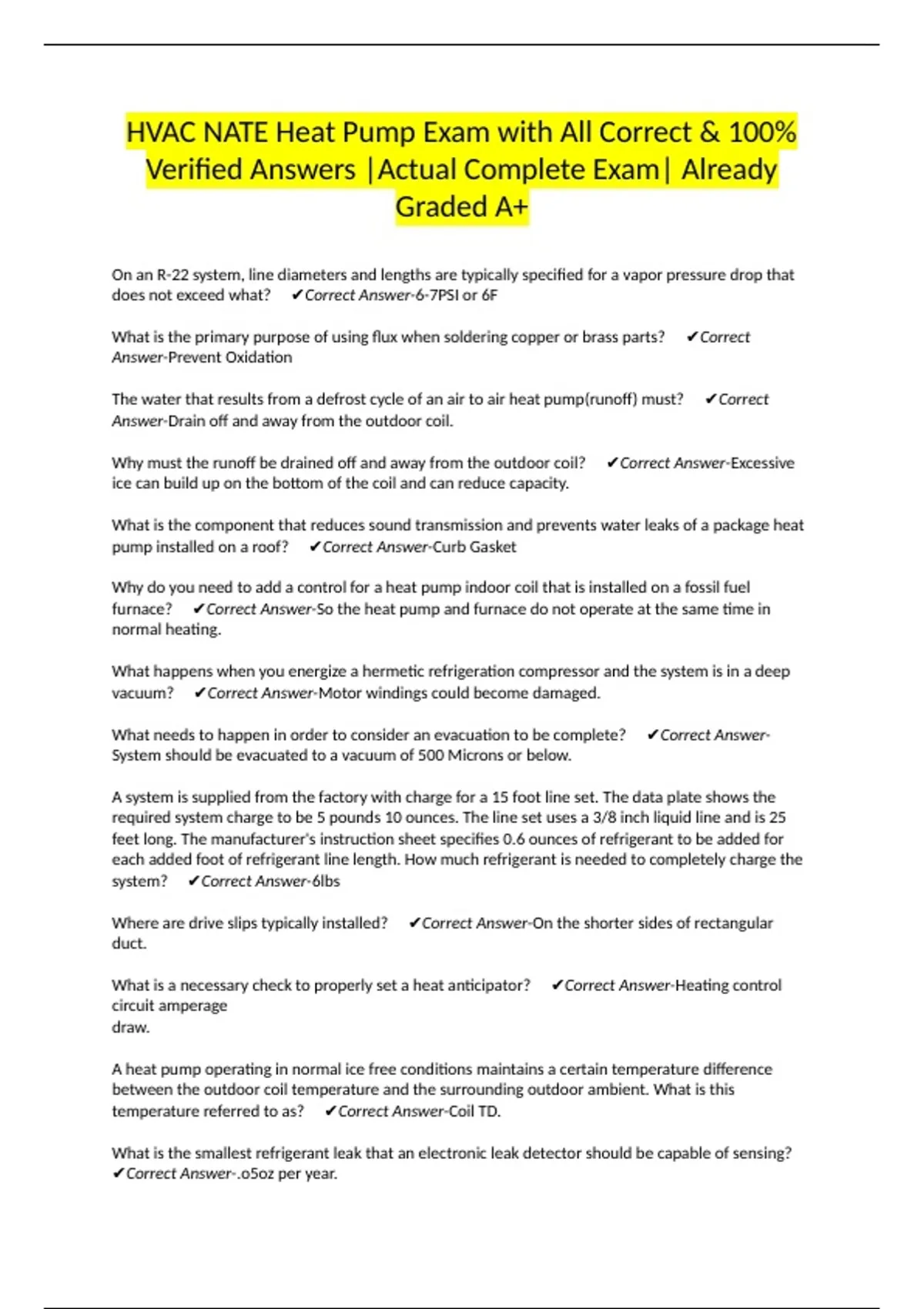 HVAC NATE Heat Pump Exam with All Correct & 100% Verified Answers |Actual Complete Exam| Already Graded A+

On an R-22 system, line diameters and lengths are typically specified for a vapor pressure drop that does not exceed what? ✔Correct Answer-6-7PSI or 6F

What is the primary purpose of using flux when soldering copper or brass parts? ✔Correct Answer-Prevent Oxidation

The water that results from a defrost cycle of an air to air heat pump(runoff) must? ✔Correct Answer-Drain off and away from the outdoor coil.

Why must the runoff be drained off and away from the outdoor coil? ✔Correct Answer-Excessive ice can build up on the bottom of the coil and can reduce capacity.

What is the component that reduces sound transmission and prevents water leaks of a package heat pump installed on a roof? ✔Correct Answer-Curb Gasket

Why do you need to add a control for a heat pump indoor coil that is installed on a fossil fuel furnace? ✔Correct Answer-So the heat pump and furnace do not operate at the same time in normal heating.

What happens when you energize a hermetic refrigeration compressor and the system is in a deep vacuum? ✔Correct Answer-Motor windings could become damaged.

What needs to happen in order to consider an evacuation to be complete? ✔Correct Answer-System should be evacuated to a vacuum of 500 Microns or below.

A system is supplied from the factory with charge for a 15 foot line set. The data plate shows the required system charge to be 5 pounds 10 ounces. The line set uses a 3/8 inch liquid line and is 25 feet long. The manufacturer's instruction sheet specifies 0.6 ounces of refrigerant to be added for each added foot of refrigerant line length. How much refrigerant is needed to completely charge the system? ✔Correct Answer-6lbs

Where are drive slips typically installed? ✔Correct Answer-On the shorter sides of rectangular duct.

What is a necessary check to properly set a heat anticipator? ✔Correct Answer-Heating control circuit amperage
draw.

A heat pump operating in normal ice free conditions maintains a certain temperature difference between the outdoor coil temperature and the surrounding outdoor ambient. What is this temperature referred to as? ✔Correct Answer-Coil TD.

What is the smallest refrigerant leak that an electronic leak detector should be capable of sensing? ✔Correct Answer-.o5oz per year.